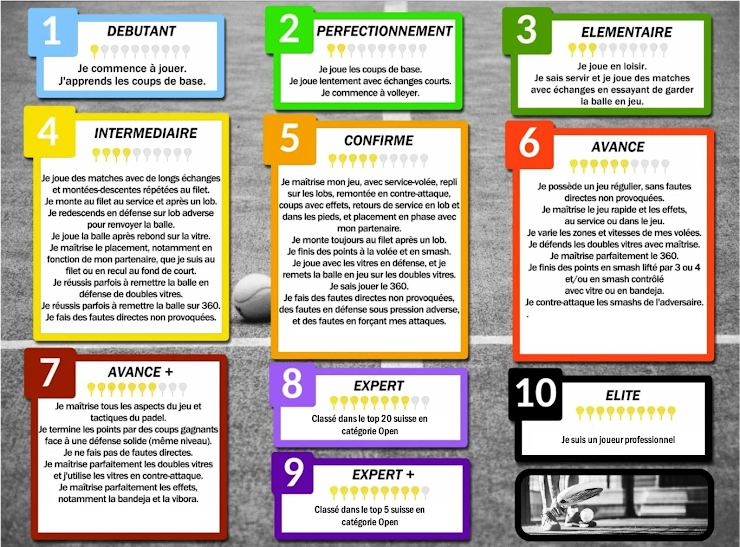 1
DEBUTANT
Je commence à jouer.
J'apprends les coups de base.

2
PERFECTIONNEMENT
Je joue les coups de base.
Je joue lentement avec échanges courts.
Je commence à volleyer.

3
ELEMENTAIRE
Je joue en loisir.
Je sais servir et je joue des matches avec échanges en essayant de garder la balle en jeu.

4
INTERMEDIAIRE
Je joue des matches avec de longs échanges et montées-descentes répétées au filet.
Je monte au filet au service et après un lob.
Je redescends en défense sur lob adverse pour renvoyer la balle.
Je joue la balle après rebond sur la vitre.
Je maîtrise le placement, notamment en fonction de mon partenaire, que je suis au filet ou en recul au fond de court.
Je réussis parfois à remettre la balle en défense de doubles vitres.
Je réussis parfois à remettre la balle sur 360.
Je fais des fautes directes non provoquées.

5
CONFIRME
Je maîtrise mon jeu, avec service-volée, repli sur les lobs, remontée en contre-attaque, coups avec effets, retours de service en lob et dans les pieds, et placement en phase avec mon partenaire.
Je monte toujours au filet après un lob.
Je finis des points à la volée et en smash.
Je joue avec les vitres en défense, et je remets la balle en jeu sur les doubles vitres.
Je sais jouer le 360.
Je fais des fautes directes non provoquées, des fautes en défense sous pression adverse, et des fautes en forçant mes attaques.

6
AVANCE
Je possède un jeu régulier, sans fautes directes non provoquées.
Je maîtrise le jeu rapide et les effets, au service ou dans le jeu.
Je varie les zones et vitesses de mes volées.
Je défends les doubles vitres avec maîtrise.
Je maîtrise parfaitement le 360.
Je finis des points en smash lifté par 3 ou 4 et/ou en smash contrôlé avec vitre ou en bandeja.
Je contre-attaque les smashs de l'adversaire.
.

7
AVANCE +
Je maîtrise tous les aspects du jeu et tactiques du padel.
Je termine les points par des coups gagnants face à une défense solide (même niveau).
Je ne fais pas de fautes directes.
Je maîtrise parfaitement les doubles vitres et j'utilise les vitres en contre-attaque.
Je maîtrise parfaitement les effets, notamment la bandeja et la vibora.

8
EXPERT
Classé dans le top 20 suisse en catégorie Open

9
EXPERT +
Classé dans le top 5 suisse en catégorie Open

10
ELITE
Je suis un joueur professionnel